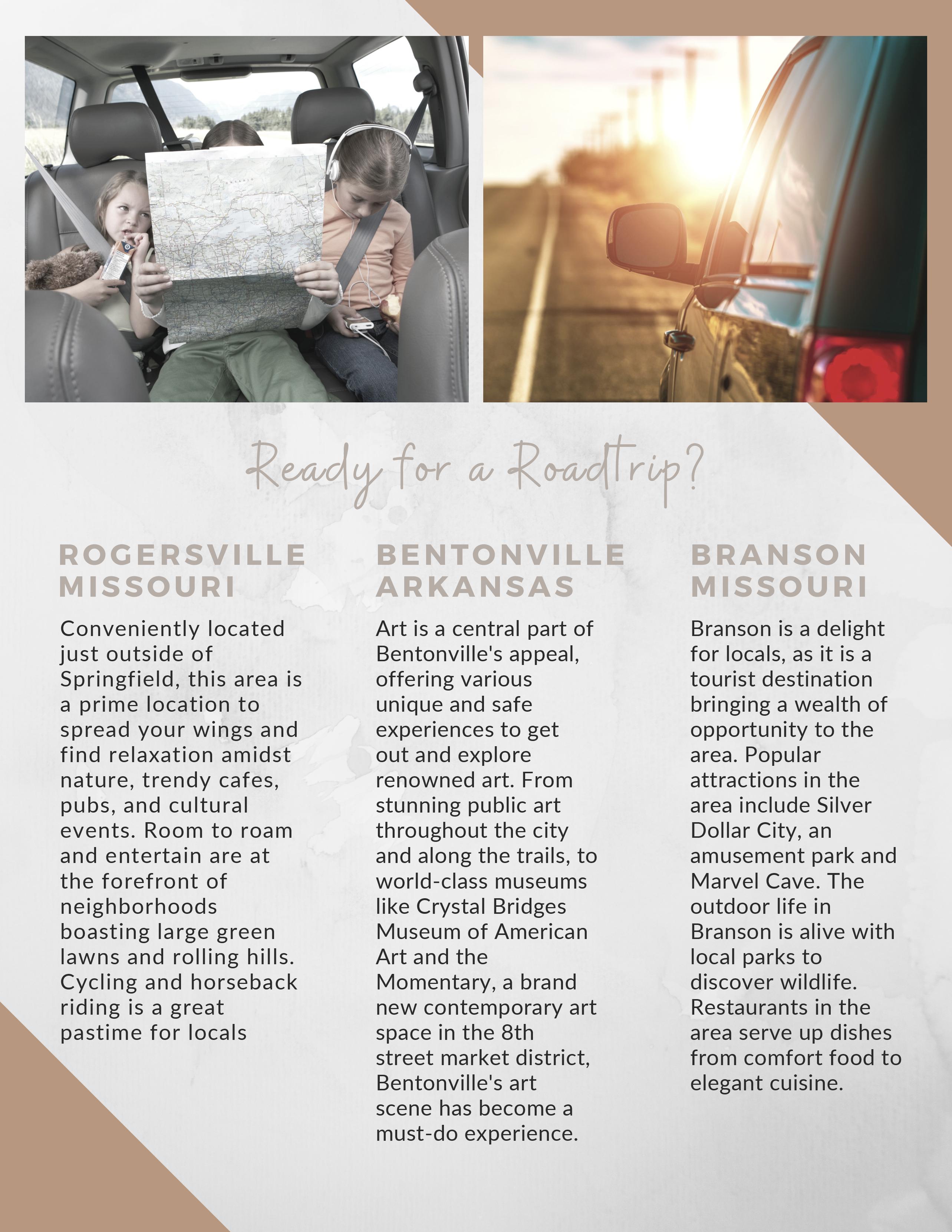 Ready for a Roadtrip?

ROGERSVILLE MISSOURI

Conveniently located just outside of Springfield, this area is a prime location to spread your wings and find relaxation amidst nature, trendy cafes, pubs, and cultural events. Room to roam and entertain are at the forefront of neighborhoods boasting large green lawns and rolling hills. Cycling and horseback riding is a great pastime for locals

BENTONVILLE ARKANSAS

Art is a central part of Bentonville's appeal, offering various unique and safe experiences to get out and explore renowned art. From stunning public art throughout the city and along the trails, to world-class museums like Crystal Bridges Museum of American Art and the Momentary, a brand new contemporary art space in the 8th street market district, Bentonville's art scene has become a must-do experience.

BRANSON MISSOURI

Branson is a delight for locals, as it is a tourist destination bringing a wealth of opportunity to the area. Popular attractions in the area include Silver Dollar City, an amusement park and Marvel Cave. The outdoor life in Branson is alive with local parks to discover wildlife. Restaurants in the area serve up dishes from comfort food to elegant cuisine.